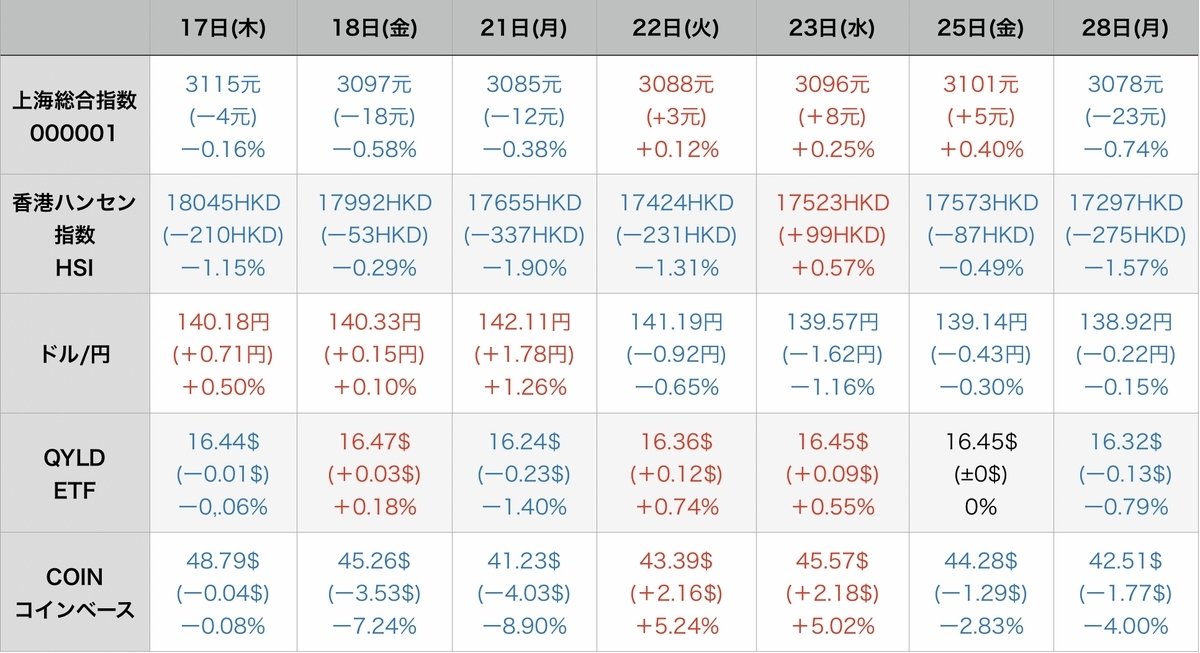 | | 17日(木) | 18日(金) | 21日(月) | 22日(火) | 23日(水) | 25日(金) | 28日(月) |
|---|---|---|---|---|---|---|---|
| 上海総合指数 000001 | 3115元 (ー4元) ー0.16% | 3097元 (ー18元) ー0.58% | 3085元 (ー12元) ー0.38% | 3088元 (+3元) +0.12% | 3096元 (+8元) +0.25% | 3101元 (+5元) +0.40% | 3078元 (ー23元) ー0.74% |
| 香港ハンセン指数 HSI | 18045HKD (ー210HKD) ー1.15% | 17992HKD (ー53HKD) ー0.29% | 17655HKD (ー337HKD) ー1.90% | 17424HKD (ー231HKD) ー1.31% | 17523HKD (+99HKD) +0.57% | 17573HKD (ー87HKD) ー0.49% | 17297HKD (ー275HKD) ー1.57% |
| ドル/円 | 140.18円 (+0.71円) +0.50% | 140.33円 (+0.15円) +0.10% | 142.11円 (+1.78円) +1.26% | 141.19円 (ー0.92円) ー0.65% | 139.57円 (ー1.62円) ー1.16% | 139.14円 (ー0.43円) ー0.30% | 138.92円 (ー0.22円) ー0.15% |
| QYLD ETF | 16.44$ (ー0.01$) ー0,.06% | 16.47$ (+0.03$) +0.18% | 16.24$ (ー0.23$) ー1.40% | 16.36$ (+0.12$) +0.74% | 16.45$ (+0.09$) +0.55% | 16.45$ (±0$) 0% | 16.32$ (ー0.13$) ー0.79% |
| COIN コインベース | 48.79$ (ー0.04$) ー0.08% | 45.26$ (ー3.53$) ー7.24% | 41.23$ (ー4.03$) ー8.90% | 43.39$ (+2.16$) +5.24% | 45.57$ (+2.18$) +5.02% | 44.28$ (ー1.29$) ー2.83% | 42.51$ (ー1.77$) ー4.00% |